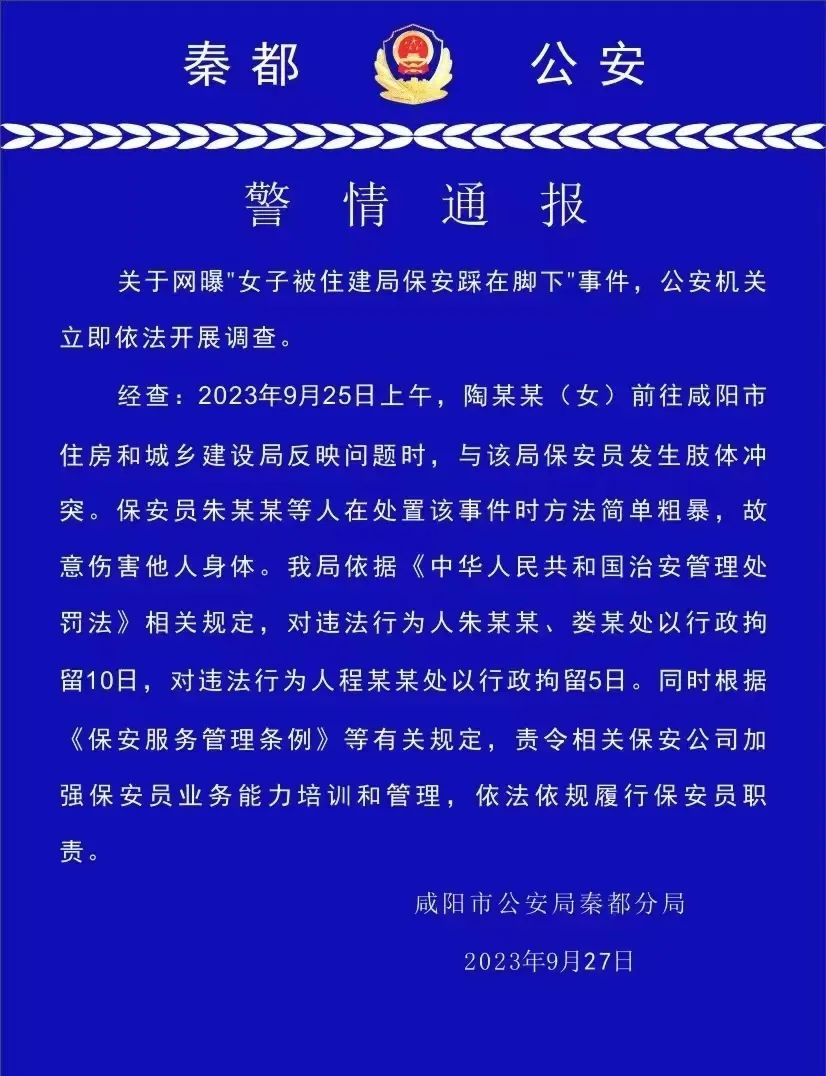 秦都 公安

警情通报

关于网曝"女子被住建局保安踩在脚下"事件，公安机关立即依法开展调查。

经查：2023年9月25日上午，陶某某（女）前往咸阳市住房和城乡建设局反映问题时，与该局保安员发生肢体冲突。保安员朱某某等人在处置该事件时方法简单粗暴，故意伤害他人身体。我局依据《中华人民共和国治安管理处罚法》相关规定，对违法行为人朱某某、娄某处以行政拘留10日，对违法行为人程某某处以行政拘留5日。同时根据《保安服务管理条例》等有关规定，责令相关保安公司加强保安员业务能力培训和管理，依法依规履行保安员职责。

咸阳市公安局秦都分局

2023年9月27日